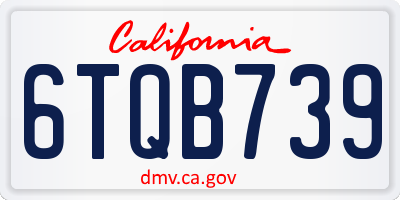 California

6TQB739

dmv.ca.gov